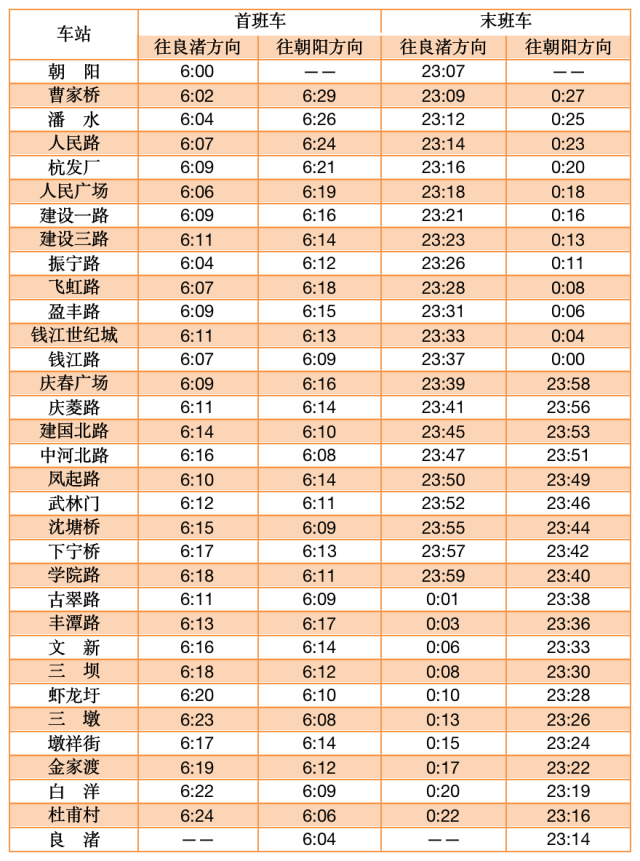 | 车站 | 首班车 往良渚方向 | 首班车 往朝阳方向 | 末班车 往良渚方向 | 末班车 往朝阳方向 |
|---|---|---|---|---|
| 朝　阳 | 6:00 | —— | 23:07 | —— |
| 曹家桥 | 6:02 | 6:29 | 23:09 | 0:27 |
| 潘　水 | 6:04 | 6:26 | 23:12 | 0:25 |
| 人民路 | 6:07 | 6:24 | 23:14 | 0:23 |
| 杭发厂 | 6:09 | 6:21 | 23:16 | 0:20 |
| 人民广场 | 6:06 | 6:19 | 23:18 | 0:18 |
| 建设一路 | 6:09 | 6:16 | 23:21 | 0:16 |
| 建设三路 | 6:11 | 6:14 | 23:23 | 0:13 |
| 振宁路 | 6:04 | 6:12 | 23:26 | 0:11 |
| 飞虹路 | 6:07 | 6:18 | 23:28 | 0:08 |
| 盈丰路 | 6:09 | 6:15 | 23:31 | 0:06 |
| 钱江世纪城 | 6:11 | 6:13 | 23:33 | 0:04 |
| 钱江路 | 6:07 | 6:09 | 23:37 | 0:00 |
| 庆春广场 | 6:09 | 6:16 | 23:39 | 23:58 |
| 庆菱路 | 6:11 | 6:14 | 23:41 | 23:56 |
| 建国北路 | 6:14 | 6:10 | 23:45 | 23:53 |
| 中河北路 | 6:16 | 6:08 | 23:47 | 23:51 |
| 凤起路 | 6:10 | 6:14 | 23:50 | 23:49 |
| 武林门 | 6:12 | 6:11 | 23:52 | 23:46 |
| 沈塘桥 | 6:15 | 6:09 | 23:55 | 23:44 |
| 下宁桥 | 6:17 | 6:13 | 23:57 | 23:42 |
| 学院路 | 6:18 | 6:11 | 23:59 | 23:40 |
| 古翠路 | 6:11 | 6:09 | 0:01 | 23:38 |
| 丰潭路 | 6:13 | 6:17 | 0:03 | 23:36 |
| 文　新 | 6:16 | 6:14 | 0:06 | 23:33 |
| 三　坝 | 6:18 | 6:12 | 0:08 | 23:30 |
| 虾龙圩 | 6:20 | 6:10 | 0:10 | 23:28 |
| 三　墩 | 6:23 | 6:08 | 0:13 | 23:26 |
| 墩祥街 | 6:17 | 6:14 | 0:15 | 23:24 |
| 金家渡 | 6:19 | 6:12 | 0:17 | 23:22 |
| 白　洋 | 6:22 | 6:09 | 0:20 | 23:19 |
| 杜甫村 | 6:24 | 6:06 | 0:22 | 23:16 |
| 良　渚 | —— | 6:04 | —— | 23:14 |